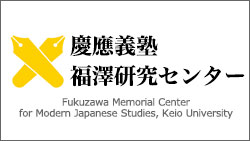 慶應義塾
福澤研究センター

Fukuzawa Memorial Center
for Modern Japanese Studies, Keio University